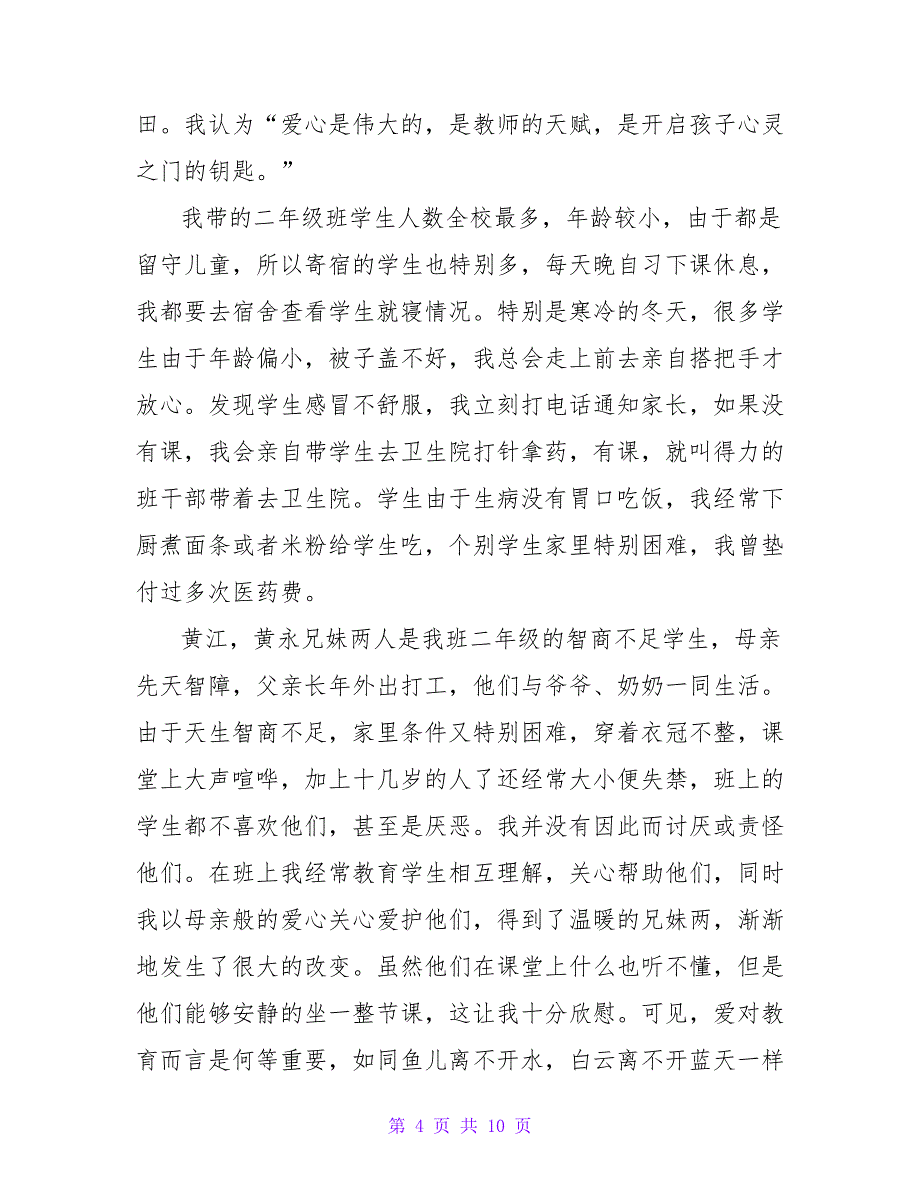 田。我认为“爱心是伟大的，是教师的天赋，是开启孩子心灵之门的钥匙。”

我带的二年级班学生人数全校最多，年龄较小，由于都是留守儿童，所以寄宿的学生也特别多，每天晚自习下课休息，我都要去宿舍查看学生就寝情况。特别是寒冷的冬天，很多学生由于年龄偏小，被子盖不好，我总会走上前去亲自搭把手才放心。发现学生感冒不舒服，我立刻打电话通知家长，如果没有课，我会亲自带学生去卫生院打针拿药，有课，就叫得力的班干部带着去卫生院。学生由于生病没有胃口吃饭，我经常下厨煮面条或者米粉给学生吃，个别学生家里特别困难，我曾垫付过多次医药费。

黄江，黄永兄妹两人是我班二年级的智商不足学生，母亲先天智障，父亲长年外出打工，他们与爷爷、奶奶一同生活。由于天生智商不足，家里条件又特别困难，穿着衣冠不整，课堂上大声喧哗，加上十几岁的人了还经常大小便失禁，班上的学生都不喜欢他们，甚至是厌恶。我并没有因此而讨厌或责怪他们。在班上我经常教育学生相互理解，关心帮助他们，同时我以母亲般的爱心关心爱护他们，得到了温暖的兄妹两，渐渐地发生了很大的改变。虽然他们在课堂上什么也听不懂，但是他们能够安静的坐一整节课，这让我十分欣慰。可见，爱对教育而言是何等重要，如同鱼儿离不开水，白云离不开蓝天一样

第 4 页 共 10 页